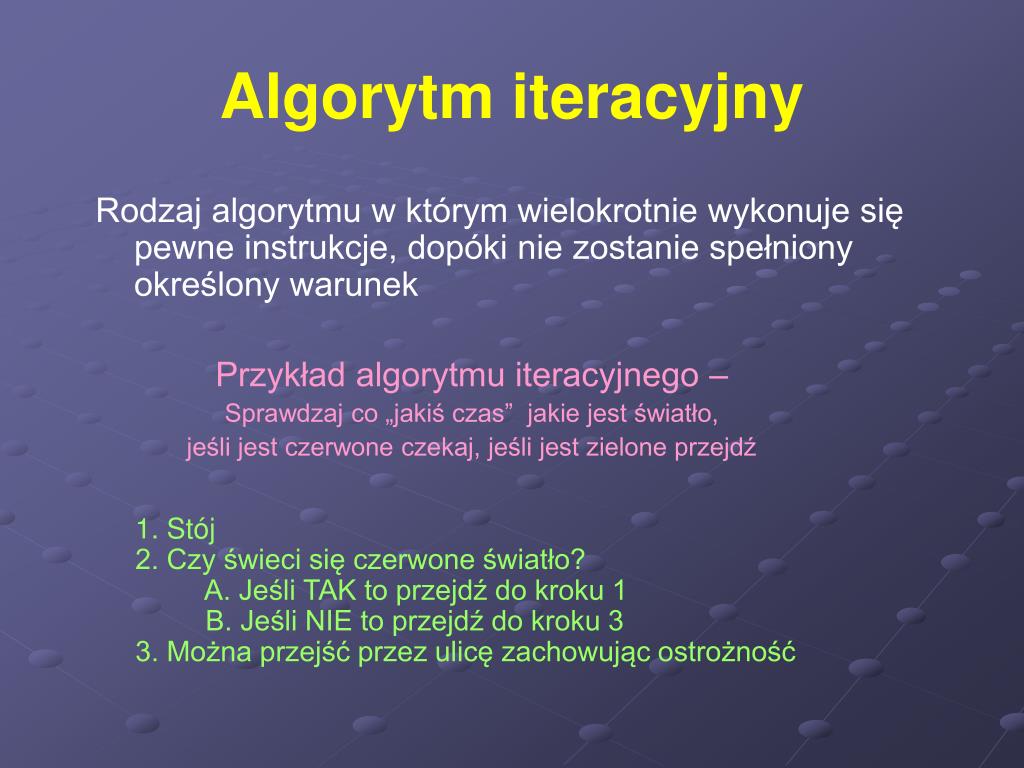 Algorytm iteracyjny

Rodzaj algorytmu w którym wielokrotnie wykonuje się pewne instrukcje, dopóki nie zostanie spełniony określony warunek

Przykład algorytmu iteracyjnego –
Sprawdzaj co „jakiś czas” jakie jest światło,
jeśli jest czerwone czekaj, jeśli jest zielone przejdź

1. Stój
2. Czy świeci się czerwone światło?
A. Jeśli TAK to przejdź do kroku 1
B. Jeśli NIE to przejdź do kroku 3
3. Można przejść przez ulicę zachowując ostrożność